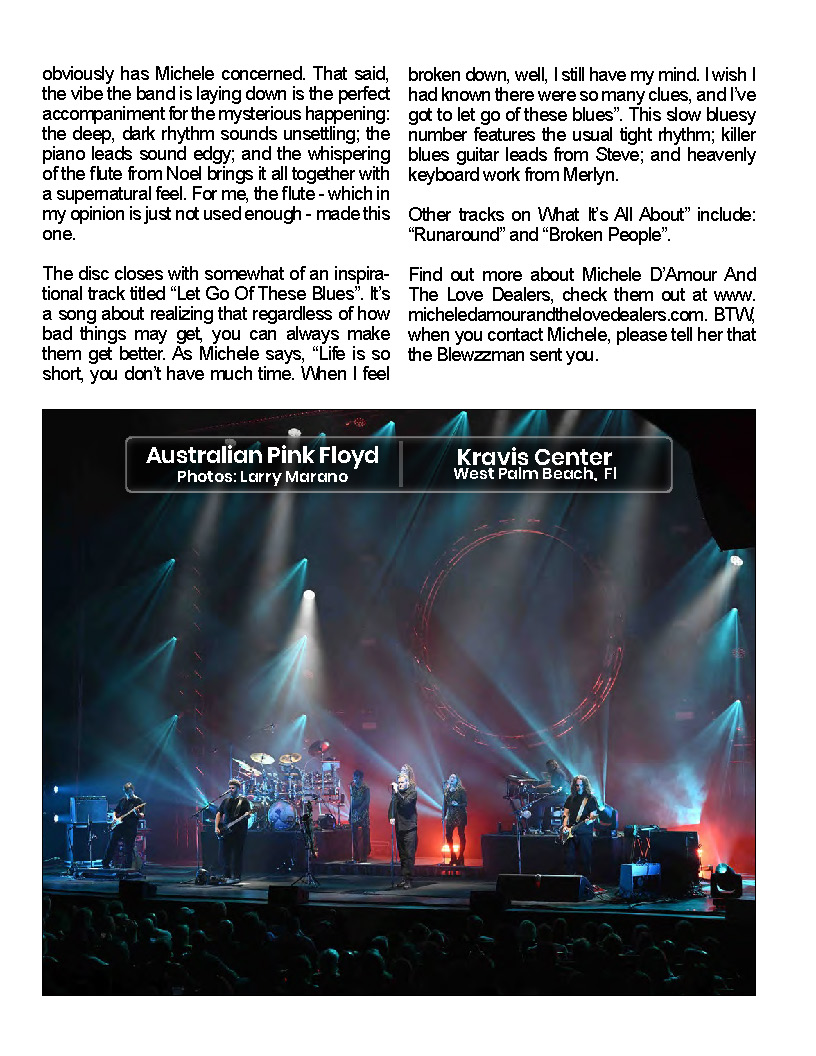 obviously has Michele concerned. That said, the vibe the band is laying down is the perfect accompaniment for the mysterious happening: the deep, dark rhythm sounds unsettling; the piano leads sound edgy; and the whispering of the flute from Noel brings it all together with a supernatural feel. For me, the flute - which in my opinion is just not used enough - made this one.

The disc closes with somewhat of an inspirational track titled “Let Go Of These Blues”. It’s a song about realizing that regardless of how bad things may get, you can always make them get better. As Michele says, “Life is so short, you don’t have much time. When I feel broken down, well, I still have my mind. I wish I had known there were so many clues, and I’ve got to let go of these blues”. This slow bluesy number features the usual tight rhythm; killer blues guitar leads from Steve; and heavenly keyboard work from Merlyn.

Other tracks on What It’s All About” include: “Runaround” and “Broken People”.

Find out more about Michele D’Amour And The Love Dealers, check them out at www.micheledamourandthelovedealers.com. BTW, when you contact Michele, please tell her that the Blewzzman sent you.

Australian Pink Floyd
Photos: Larry Marano

Kravis Center
West Palm Beach, Fl